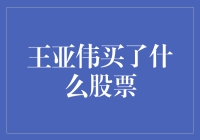 王亚伟买了什么股票